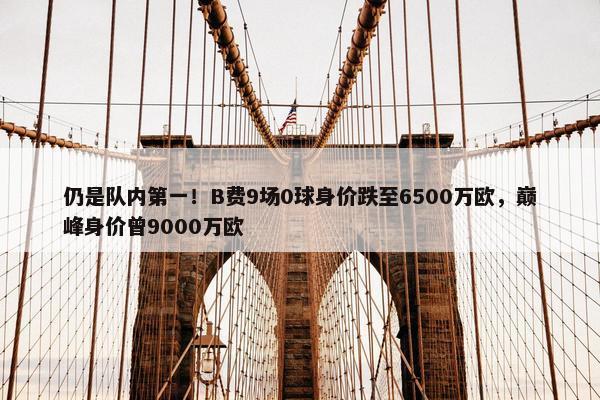 仍是队内第一！B费9场0球身价跌至6500万欧，巅峰身价曾9000万欧